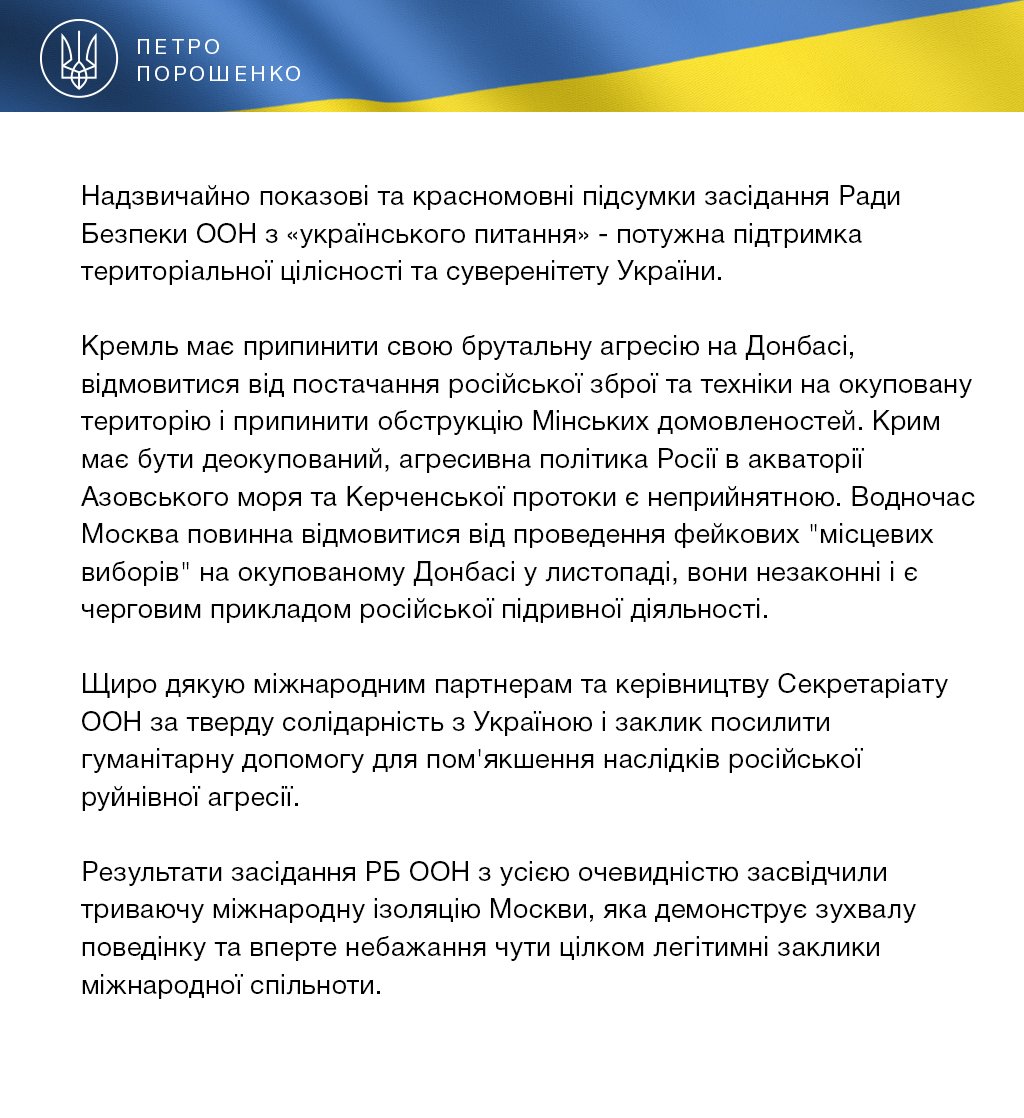 ПЕТРО
ПОРОШЕНКО

Надзвичайно показові та красномовні підсумки засідання Ради Безпеки ООН з «українського питання» - потужна підтримка територіальної цілісності та суверенітету України.

Кремль має припинити свою брутальну агресію на Донбасі, відмовитися від постачання російської зброї та техніки на окуповану територію і припинити обструкцію Мінських домовленостей. Крим має бути деокупований, агресивна політика Росії в акваторії Азовського моря та Керченської протоки є неприйнятною. Водночас Москва повинна відмовитися від проведення фейкових "місцевих виборів" на окупованому Донбасі у листопаді, вони незаконні і є черговим прикладом російської підривної діяльності.

Щиро дякую міжнародним партнерам та керівництву Секретаріату ООН за тверду солідарність з Україною і заклик посилити гуманітарну допомогу для пом'якшення наслідків російської руйнівної агресії.

Результати засідання РБ ООН з усією очевидністю засвідчили триваючу міжнародну ізоляцію Москви, яка демонструє зухвалу поведінку та вперте небажання чути цілком легітимні заклики міжнародної спільноти.